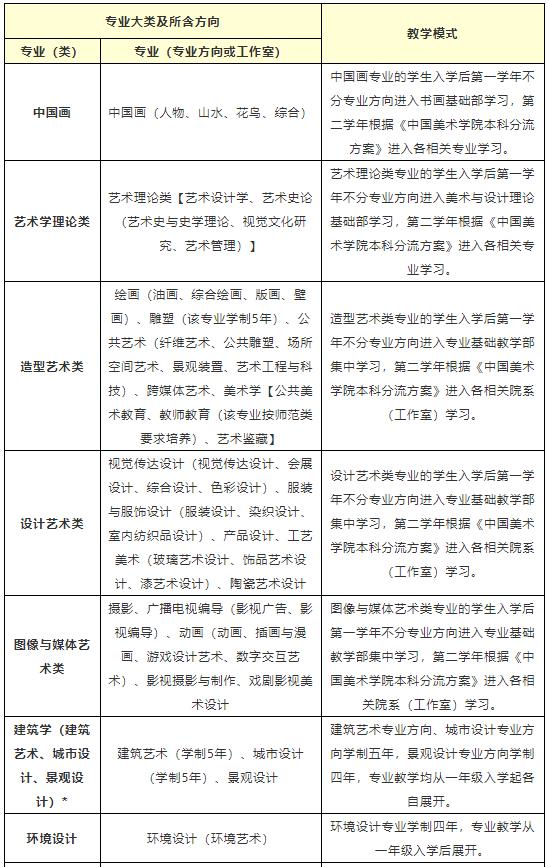 | 专业大类及所含方向 | | 教学模式 |
|---|---|---|
| 专业（类） | 专业（专业方向或工作室） | |
| 中国画 | 中国画（人物、山水、花鸟、综合） | 中国画专业的学生入学后第一学年不分专业方向进入书画基础部学习，第二学年根据《中国美术学院本科分流方案》进入各相关专业学习。 |
| 艺术学理论类 | 艺术理论类【艺术设计学、艺术史论（艺术史与史学理论、视觉文化研究、艺术管理）】 | 艺术理论类专业的学生入学后第一学年不分专业方向进入美术与设计理论基础部学习，第二学年根据《中国美术学院本科分流方案》进入各相关专业学习。 |
| 造型艺术类 | 绘画（油画、综合绘画、版画、壁画）、雕塑（该专业学制5年）、公共艺术（纤维艺术、公共雕塑、场所空间艺术、景观装置、艺术工程与科技）、跨媒体艺术、美术学【公共美术教育、教师教育（该专业按师范类要求培养）、艺术鉴藏】 | 造型艺术类专业的学生入学后第一学年不分专业方向进入专业基础教学部集中学习，第二学年根据《中国美术学院本科分流方案》进入各相关院系（工作室）学习。 |
| 设计艺术类 | 视觉传达设计（视觉传达设计、会展设计、综合设计、色彩设计）、服装与服饰设计（服装设计、染织设计、室内纺织品设计）、产品设计、工艺美术（玻璃艺术设计、饰品艺术设计、漆艺术设计）、陶瓷艺术设计 | 设计艺术类专业的学生入学后第一学年不分专业方向进入专业基础教学部集中学习，第二学年根据《中国美术学院本科分流方案》进入各相关院系（工作室）学习。 |
| 图像与媒体艺术类 | 摄影、广播电视编导（影视广告、影视编导）、动画（动画、插画与漫画、游戏设计艺术、数字交互艺术）、影视摄影与制作、戏剧影视美术设计 | 图像与媒体艺术类专业的学生入学后第一学年不分专业方向进入专业基础教学部集中学习，第二学年根据《中国美术学院本科分流方案》进入各相关院系（工作室）学习。 |
| 建筑学（建筑艺术、城市设计、景观设计）* | 建筑艺术（学制5年）、城市设计（学制5年）、景观设计 | 建筑艺术专业方向、城市设计专业方向学制五年，景观设计专业方向学制四年，专业教学均从一年级入学起各自展开。 |
| 环境设计 | 环境设计（环境艺术） | 环境设计专业学制四年，专业教学从一年级入学后展开。 |